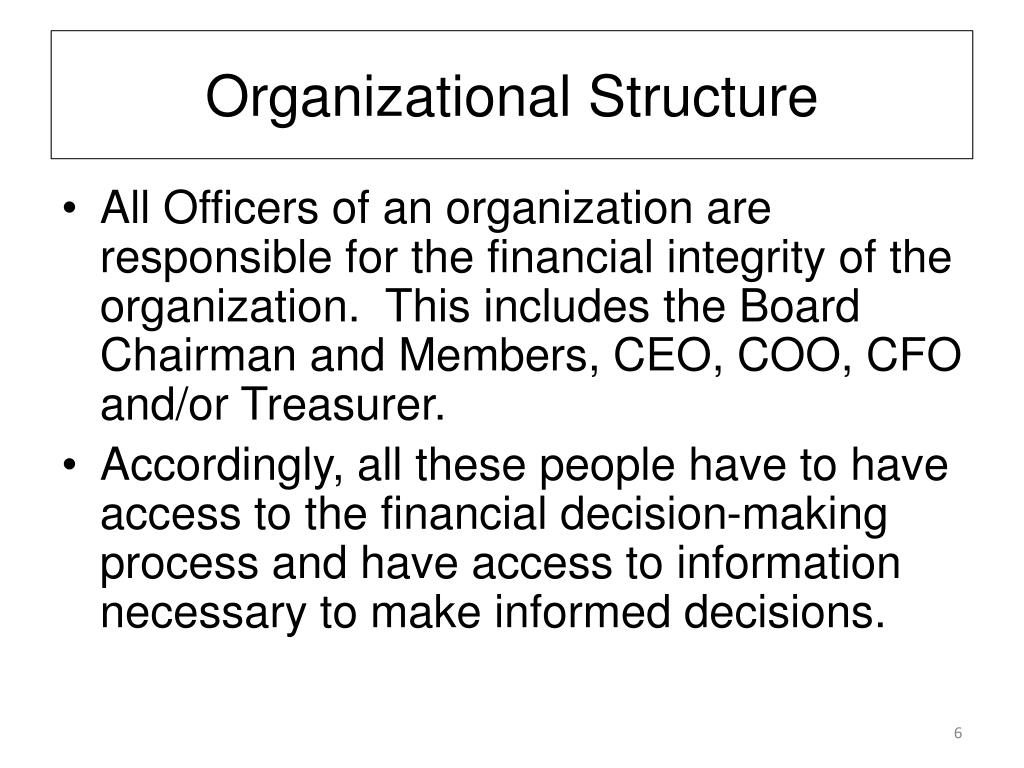 Organizational Structure

• All Officers of an organization are responsible for the financial integrity of the organization. This includes the Board Chairman and Members, CEO, COO, CFO and/or Treasurer.

• Accordingly, all these people have to have access to the financial decision-making process and have access to information necessary to make informed decisions.

6